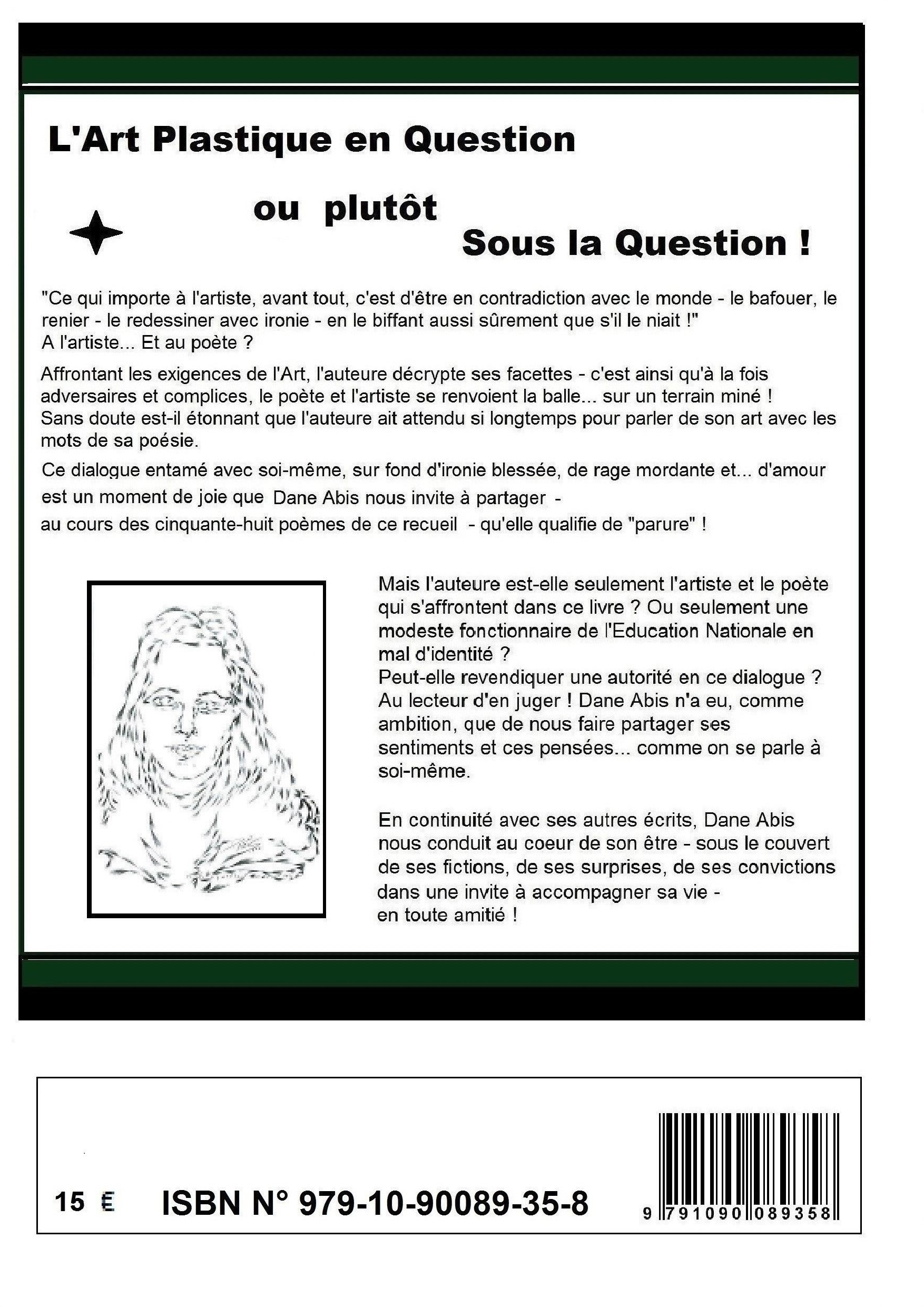 L'Art Plastique en Question

ou plutôt

Sous la Question !

"Ce qui importe à l'artiste, avant tout, c'est d'être en contradiction avec le monde - le bafouer, le renier - le redessiner avec ironie - en le biffant aussi sûrement que s'il le niait !"
A l'artiste... Et au poète ?

Affrontant les exigences de l'Art, l'auteure décrypte ses facettes - c'est ainsi qu'à la fois adversaires et complices, le poète et l'artiste se renvoient la balle... sur un terrain miné !
Sans doute est-il étonnant que l'auteure ait attendu si longtemps pour parler de son art avec les mots de sa poésie.

Ce dialogue entamé avec soi-même, sur fond d'ironie blessée, de rage mordante et... d'amour est un moment de joie que Dane Abis nous invite à partager -
au cours des cinquante-huit poèmes de ce recueil - qu'elle qualifie de "parure" !

Mais l'auteure est-elle seulement l'artiste et le poète qui s'affrontent dans ce livre ? Ou seulement une modeste fonctionnaire de l'Education Nationale en mal d'identité ?
Peut-elle revendiquer une autorité en ce dialogue ? Au lecteur d'en juger ! Dane Abis n'a eu, comme ambition, que de nous faire partager ses sentiments et ces pensées... comme on se parle à soi-même.

En continuité avec ses autres écrits, Dane Abis nous conduit au coeur de son être - sous le couvert de ses fictions, de ses surprises, de ses convictions dans une invite à accompagner sa vie -
en toute amitié !

15 €

ISBN N° 979-10-90089-35-8

9 791090 089358